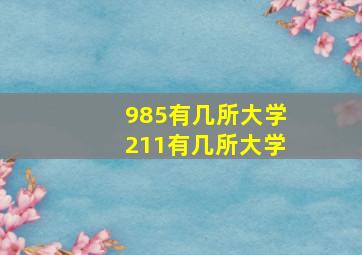 985有几所大学
211有几所大学